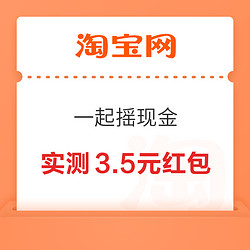 淘宝网

一起摇现金

实测 3.5元红包